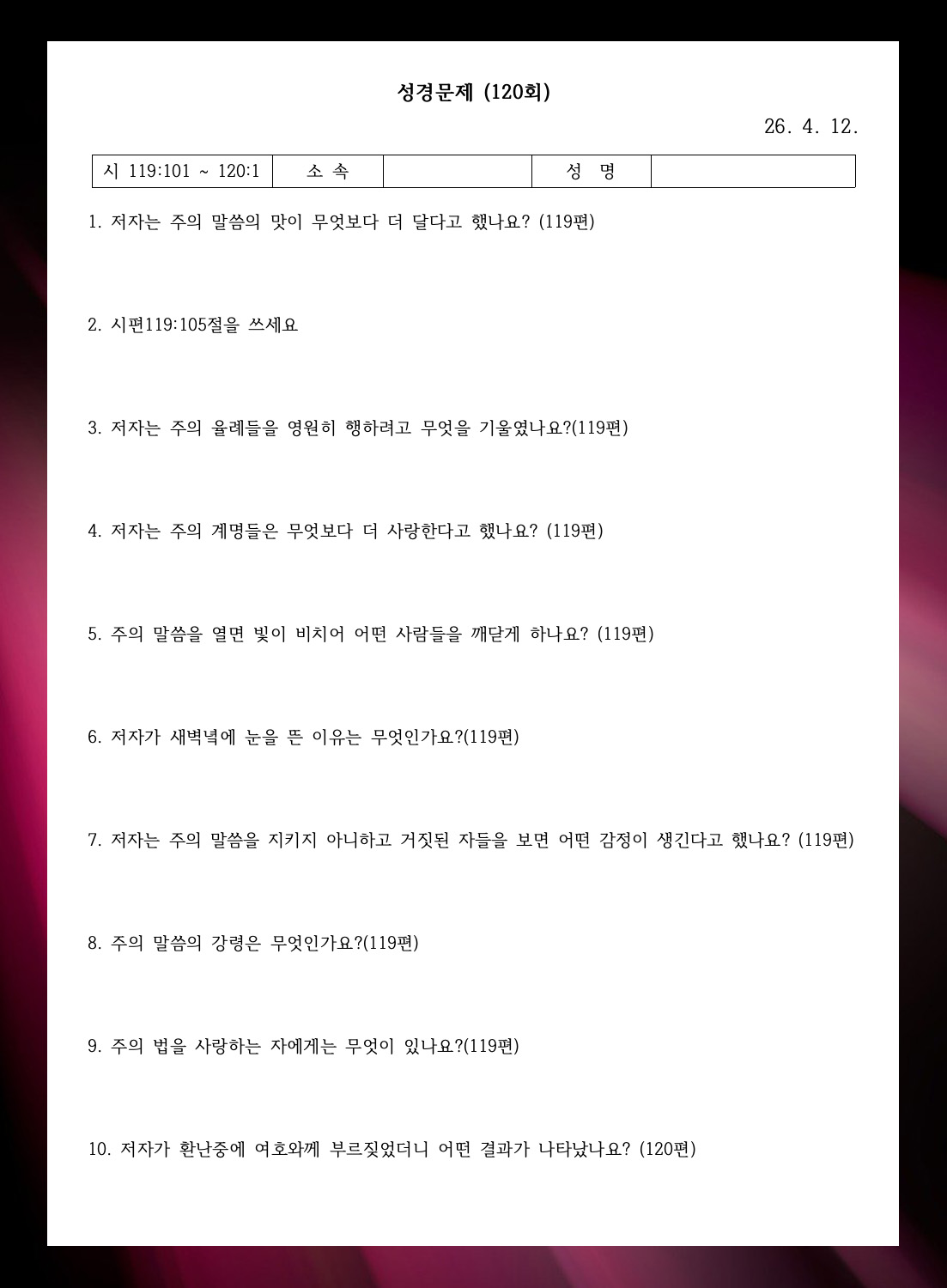 성경문제 (120회)

26. 4. 12.

| 시 119:101 ~ 120:1 | 소 속 | | 성 명 | |
|---|---|---|---|---|

1. 저자는 주의 말씀의 맛이 무엇보다 더 달다고 했나요? (119편)

2. 시편119:105절을 쓰세요

3. 저자는 주의 율례들을 영원히 행하려고 무엇을 기울였나요?(119편)

4. 저자는 주의 계명들은 무엇보다 더 사랑한다고 했나요? (119편)

5. 주의 말씀을 열면 빛이 비치어 어떤 사람들을 깨닫게 하나요? (119편)

6. 저자가 새벽녘에 눈을 뜬 이유는 무엇인가요?(119편)

7. 저자는 주의 말씀을 지키지 아니하고 거짓된 자들을 보면 어떤 감정이 생긴다고 했나요? (119편)

8. 주의 말씀의 강령은 무엇인가요?(119편)

9. 주의 법을 사랑하는 자에게는 무엇이 있나요?(119편)

10. 저자가 환난중에 여호와께 부르짖었더니 어떤 결과가 나타났나요? (120편)